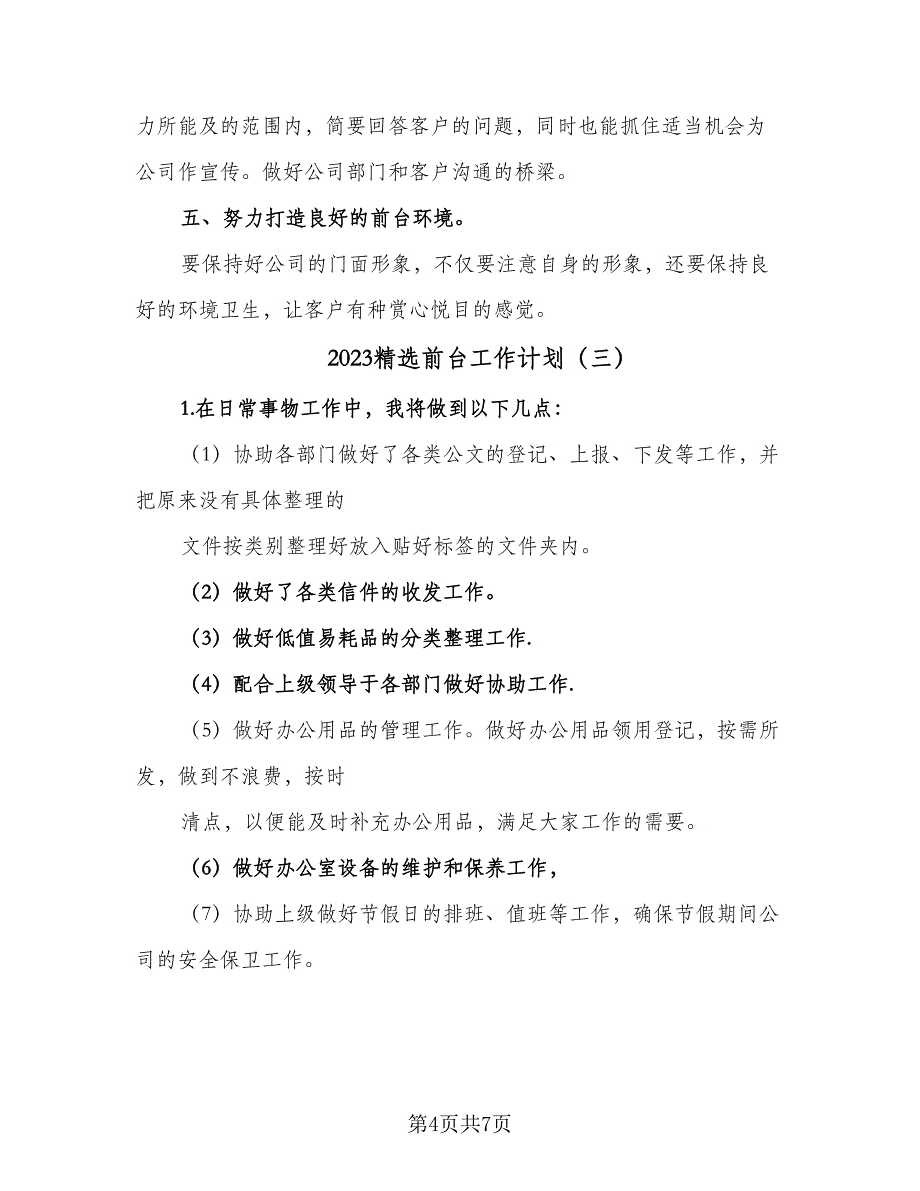 力所能及的范围内，简要回答客户的问题，同时也能抓住适当机会为公司作宣传。做好公司部门和客户沟通的桥梁。

五、努力打造良好的前台环境。

要保持好公司的门面形象，不仅要注意自身的形象，还要保持良好的环境卫生，让客户有种赏心悦目的感觉。

2023精选前台工作计划（三）

1.在日常事物工作中，我将做到以下几点：

（1）协助各部门做好了各类公文的登记、上报、下发等工作，并把原来没有具体整理的

文件按类别整理好放入贴好标签的文件夹内。

（2）做好了各类信件的收发工作。

（3）做好低值易耗品的分类整理工作.

（4）配合上级领导于各部门做好协助工作.

（5）做好办公用品的管理工作。做好办公用品领用登记，按需所发，做到不浪费，按时

清点，以便能及时补充办公用品，满足大家工作的需要。

（6）做好办公室设备的维护和保养工作，

（7）协助上级做好节假日的排班、值班等工作，确保节假期间公司的安全保卫工作。

第4页共7页